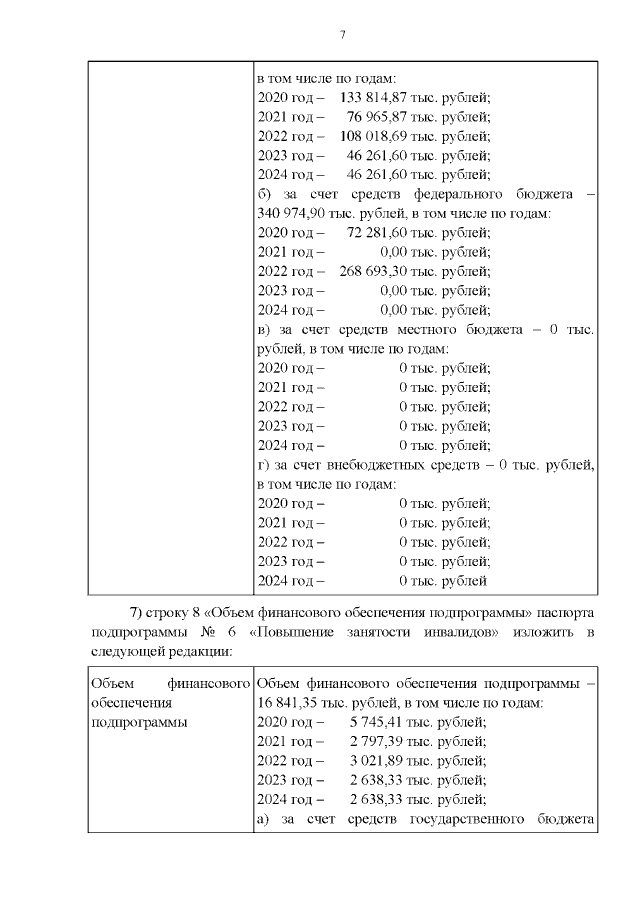 7

| | в том числе по годам:<br>2020 год – 133 814,87 тыс. рублей;<br>2021 год – 76 965,87 тыс. рублей;<br>2022 год – 108 018,69 тыс. рублей;<br>2023 год – 46 261,60 тыс. рублей;<br>2024 год – 46 261,60 тыс. рублей;<br>б) за счет средств федерального бюджета – 340 974,90 тыс. рублей, в том числе по годам:<br>2020 год – 72 281,60 тыс. рублей;<br>2021 год – 0,00 тыс. рублей;<br>2022 год – 268 693,30 тыс. рублей;<br>2023 год – 0,00 тыс. рублей;<br>2024 год – 0,00 тыс. рублей;<br>в) за счет средств местного бюджета – 0 тыс. рублей, в том числе по годам:<br>2020 год – 0 тыс. рублей;<br>2021 год – 0 тыс. рублей;<br>2022 год – 0 тыс. рублей;<br>2023 год – 0 тыс. рублей;<br>2024 год – 0 тыс. рублей;<br>г) за счет внебюджетных средств – 0 тыс. рублей, в том числе по годам:<br>2020 год – 0 тыс. рублей;<br>2021 год – 0 тыс. рублей;<br>2022 год – 0 тыс. рублей;<br>2023 год – 0 тыс. рублей;<br>2024 год – 0 тыс. рублей |
|---|---|

7) строку 8 «Объем финансового обеспечения подпрограммы» паспорта подпрограммы № 6 «Повышение занятости инвалидов» изложить в следующей редакции:

| Объем финансового обеспечения подпрограммы | Объем финансового обеспечения подпрограммы – 16 841,35 тыс. рублей, в том числе по годам:<br>2020 год – 5 745,41 тыс. рублей;<br>2021 год – 2 797,39 тыс. рублей;<br>2022 год – 3 021,89 тыс. рублей;<br>2023 год – 2 638,33 тыс. рублей;<br>2024 год – 2 638,33 тыс. рублей;<br>а) за счет средств государственного бюджета |
|---|---|